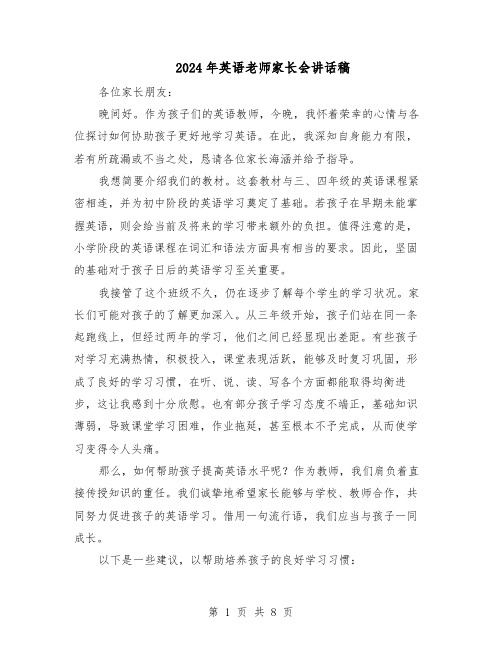 2024年英语老师家长会讲话稿

各位家长朋友：

晚间好。作为孩子们的英语教师，今晚，我怀着荣幸的心情与各位探讨如何协助孩子更好地学习英语。在此，我深知自身能力有限，若有所疏漏或不当之处，恳请各位家长海涵并给予指导。

我想简要介绍我们的教材。这套教材与三、四年级的英语课程紧密相连，并为初中阶段的英语学习奠定了基础。若孩子在早期未能掌握英语，则会给当前及将来的学习带来额外的负担。值得注意的是，小学阶段的英语课程在词汇和语法方面具有相当的要求。因此，坚固的基础对于孩子日后的英语学习至关重要。

我接管了这个班级不久，仍在逐步了解每个学生的学习状况。家长们可能对孩子的了解更加深入。从三年级开始，孩子们站在同一条起跑线上，但经过两年的学习，他们之间已经显现出差距。有些孩子对学习充满热情，积极投入，课堂表现活跃，能够及时复习巩固，形成了良好的学习习惯，在听、说、读、写各个方面都能取得均衡进步，这让我感到十分欣慰。也有部分孩子学习态度不端正，基础知识薄弱，导致课堂学习困难，作业拖延，甚至根本不予完成，从而使学习变得令人头痛。

那么，如何帮助孩子提高英语水平呢？作为教师，我们肩负着直接传授知识的重任。我们诚挚地希望家长能够与学校、教师合作，共同努力促进孩子的英语学习。借用一句流行语，我们应当与孩子一同成长。

以下是一些建议，以帮助培养孩子的良好学习习惯：

第 1 页 共 8 页